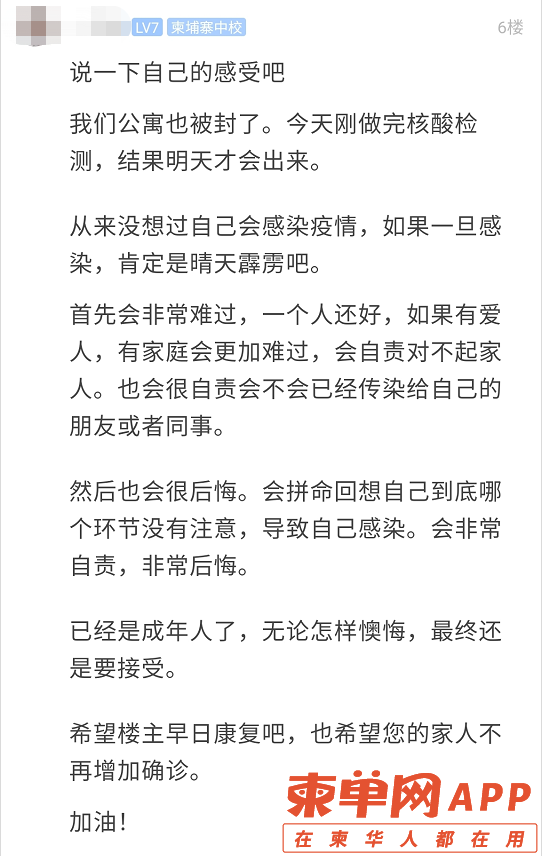 LV7 柬埔寨中校 6楼

说一下自己的感受吧

我们公寓也被封了。今天刚做完核酸检测，结果明天才会出来。

从来没想过自己会感染疫情，如果一旦感染，肯定是晴天霹雳吧。

首先会非常难过，一个人还好，如果有爱人，有家庭会更加难过，会自责对不起家人。也会很自责会不会已经传染给自己的朋友或者同事。

然后也会很后悔。会拼命回想自己到底哪个环节没有注意，导致自己感染。会非常自责，非常后悔。

已经是成年人了，无论怎样懊悔，最终还是要接受。

希望楼主早日康复吧，也希望您的家人不再增加确诊。

加油！

柬单网APP
在柬华人都在用